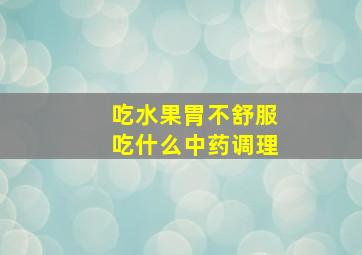 吃水果胃不舒服
吃什么中药调理